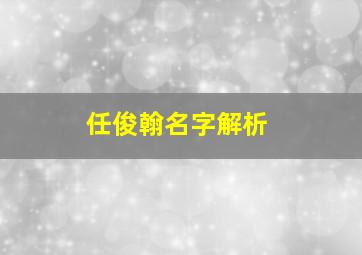 任俊翰名字解析